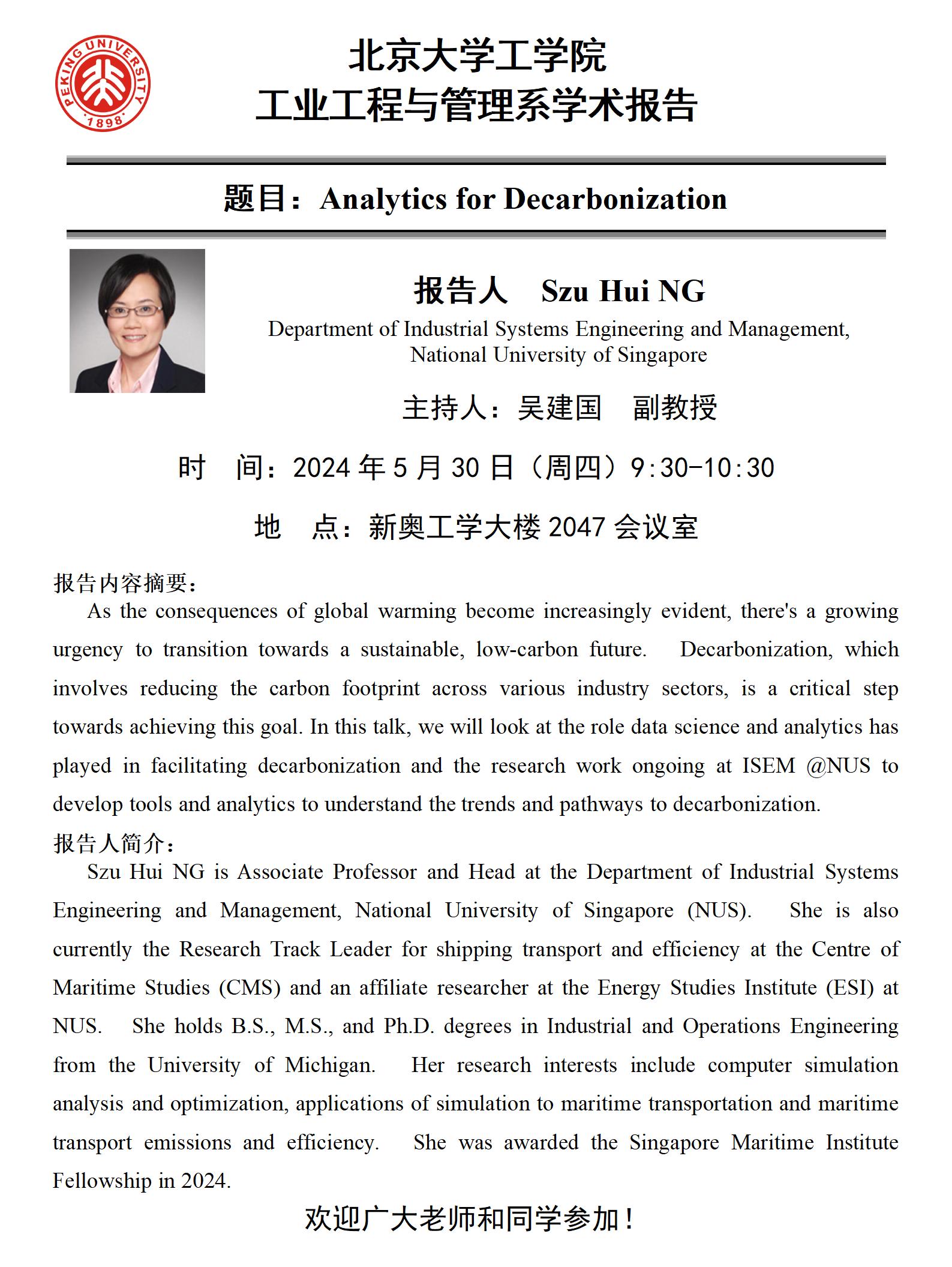 PEKING UNIVERSITY 1898

北京大学工学院
工业工程与管理系学术报告

题目：Analytics for Decarbonization

报告人　Szu Hui NG
Department of Industrial Systems Engineering and Management, National University of Singapore

主持人：吴建国　副教授

时　间：2024 年 5 月 30 日（周四）9:30-10:30

地　点：新奥工学大楼 2047 会议室

报告内容摘要：
As the consequences of global warming become increasingly evident, there's a growing urgency to transition towards a sustainable, low-carbon future. Decarbonization, which involves reducing the carbon footprint across various industry sectors, is a critical step towards achieving this goal. In this talk, we will look at the role data science and analytics has played in facilitating decarbonization and the research work ongoing at ISEM @NUS to develop tools and analytics to understand the trends and pathways to decarbonization.

报告人简介：
Szu Hui NG is Associate Professor and Head at the Department of Industrial Systems Engineering and Management, National University of Singapore (NUS). She is also currently the Research Track Leader for shipping transport and efficiency at the Centre of Maritime Studies (CMS) and an affiliate researcher at the Energy Studies Institute (ESI) at NUS. She holds B.S., M.S., and Ph.D. degrees in Industrial and Operations Engineering from the University of Michigan. Her research interests include computer simulation analysis and optimization, applications of simulation to maritime transportation and maritime transport emissions and efficiency. She was awarded the Singapore Maritime Institute Fellowship in 2024.

欢迎广大老师和同学参加！